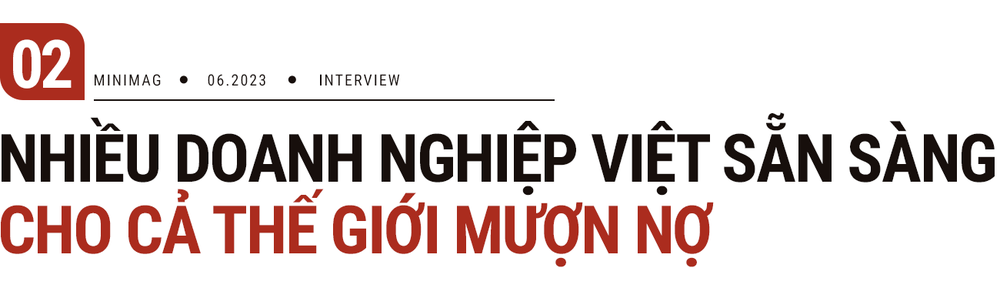 02
MINIMAG • 06.2023 • INTERVIEW

NHIỀU DOANH NGHIỆP VIỆT SẴN SÀNG CHO CẢ THẾ GIỚI MƯỢN NỢ